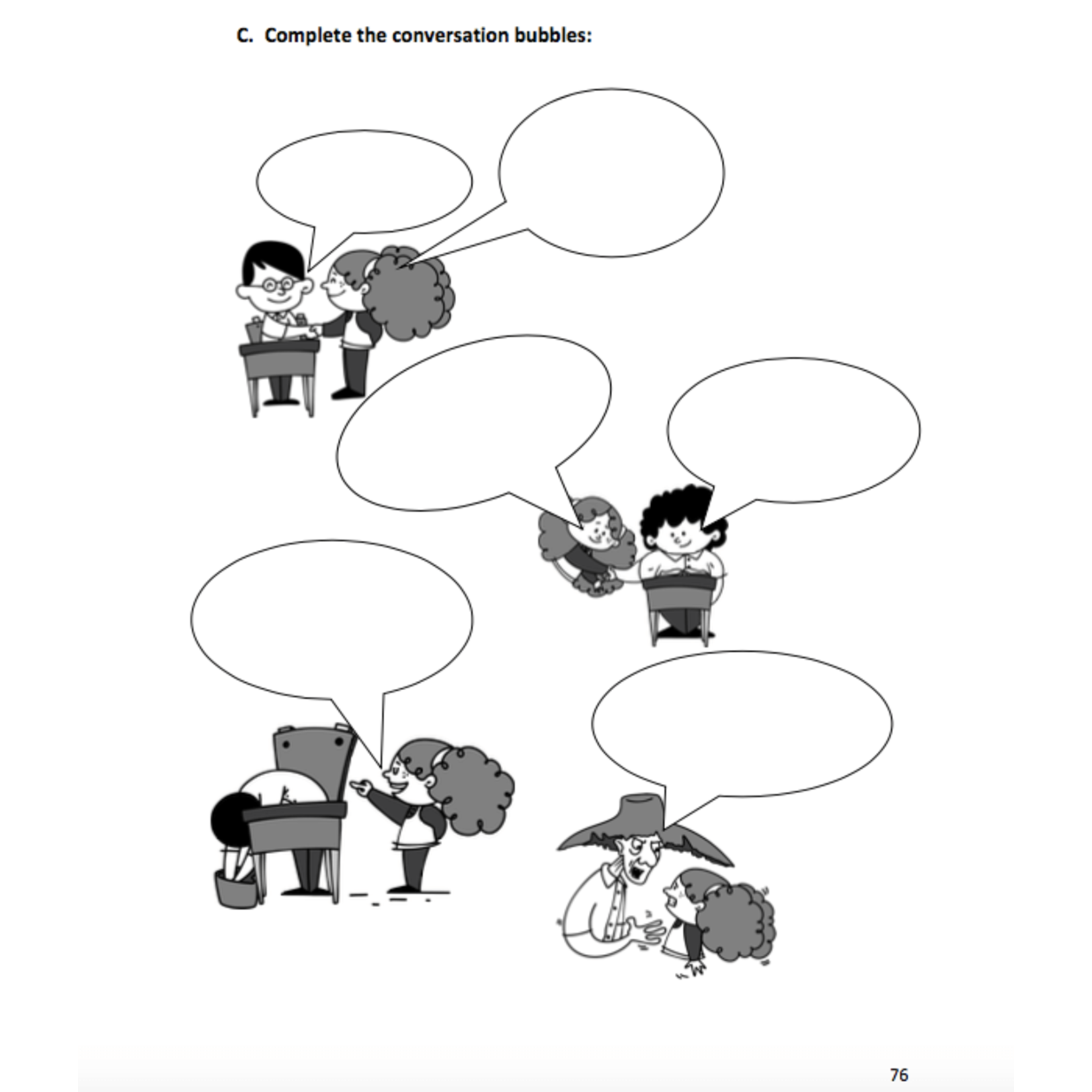 C. Complete the conversation bubbles:

76